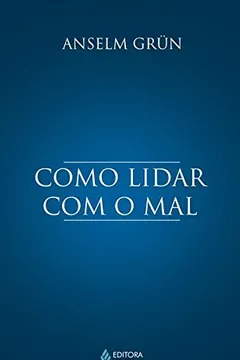 ANSELM GRÜN

COMO LIDAR
COM O MAL

EDITORA